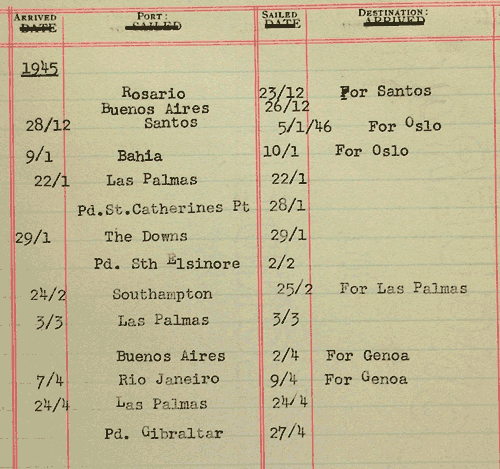 | ARRIVED ~~DATE~~ | PORT: ~~SAILED~~ | SAILED ~~DATE~~ | DESTINATION: ~~ARRIVED~~ |
|---|---|---|---|
| 1945 | | | |
| | Rosario | 23/12 | For Santos |
| | Buenos Aires | 26/12 | |
| 28/12 | Santos | 5/1/46 | For Oslo |
| 9/1 | Bahia | 10/1 | For Oslo |
| 22/1 | Las Palmas | 22/1 | |
| | Pd.St.Catherines Pt | 28/1 | |
| 29/1 | The Downs | 29/1 | |
| | Pd. Sth Elsinore | 2/2 | |
| 24/2 | Southampton | 25/2 | For Las Palmas |
| 3/3 | Las Palmas | 3/3 | |
| | Buenos Aires | 2/4 | For Genoa |
| 7/4 | Rio Janeiro | 9/4 | For Genoa |
| 24/4 | Las Palmas | 24/4 | |
| | Pd. Gibraltar | 27/4 | |